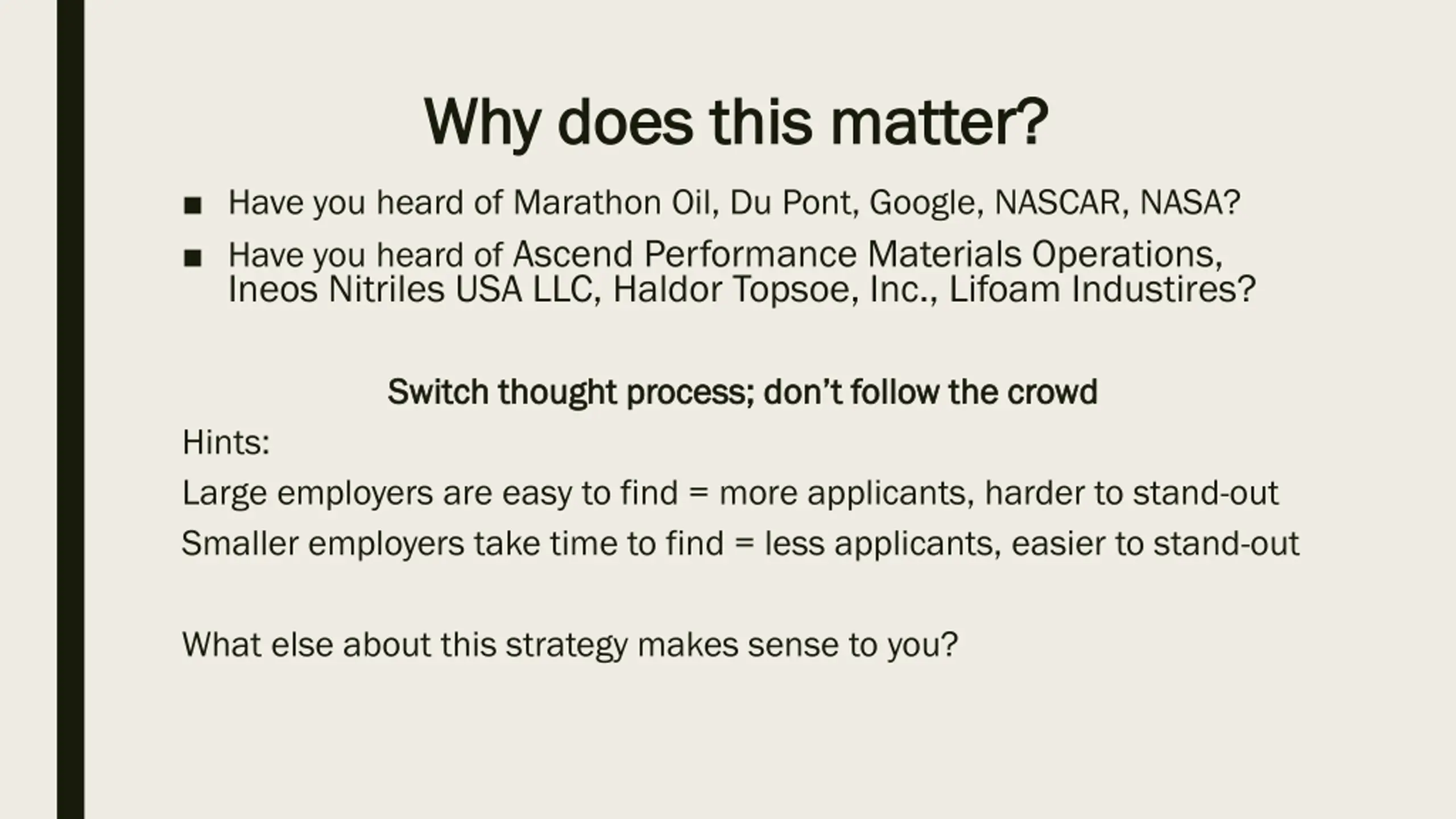 Why does this matter?

■ Have you heard of Marathon Oil, Du Pont, Google, NASCAR, NASA?

■ Have you heard of Ascend Performance Materials Operations, Ineos Nitriles USA LLC, Haldor Topsoe, Inc., Lifoam Industires?

Switch thought process; don't follow the crowd

Hints:

Large employers are easy to find = more applicants, harder to stand-out

Smaller employers take time to find = less applicants, easier to stand-out

What else about this strategy makes sense to you?